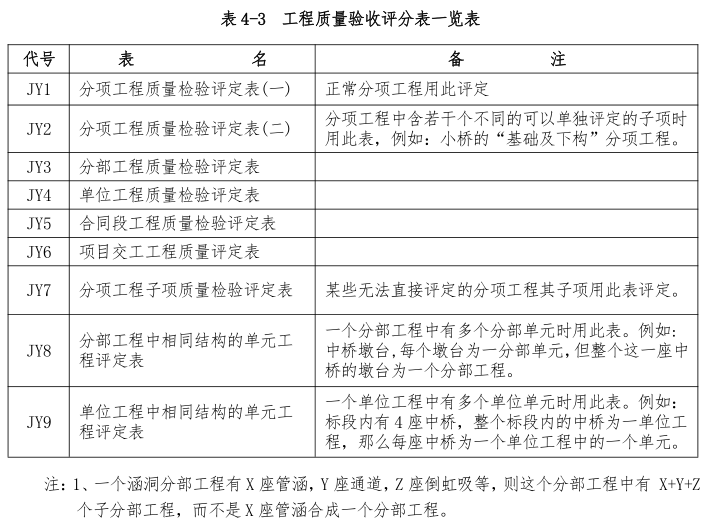 表 4-3　工程质量验收评分表一览表

| 代号 | 表　　　名 | 备　　　注 |
|---|---|---|
| JY1 | 分项工程质量检验评定表(一) | 正常分项工程用此评定 |
| JY2 | 分项工程质量检验评定表(二) | 分项工程中含若干个不同的可以单独评定的子项时用此表，例如：小桥的“基础及下构”分项工程。 |
| JY3 | 分部工程质量检验评定表 | |
| JY4 | 单位工程质量检验评定表 | |
| JY5 | 合同段工程质量检验评定表 | |
| JY6 | 项目交工工程质量评定表 | |
| JY7 | 分项工程子项质量检验评定表 | 某些无法直接评定的分项工程其子项用此表评定。 |
| JY8 | 分部工程中相同结构的单元工程评定表 | 一个分部工程中有多个分部单元时用此表。例如：中桥墩台,每个墩台为一分部单元,但整个这一座中桥的墩台为一个分部工程。 |
| JY9 | 单位工程中相同结构的单元工程评定表 | 一个单位工程中有多个单位单元时用此表。例如：标段内有 4 座中桥，整个标段内的中桥为一单位工程，那么每座中桥为一个单位工程中的一个单元。 |

注：1、一个涵洞分部工程有 X 座管涵，Y 座通道，Z 座倒虹吸等，则这个分部工程中有 X+Y+Z 个子分部工程，而不是 X 座管涵合成一个分部工程。